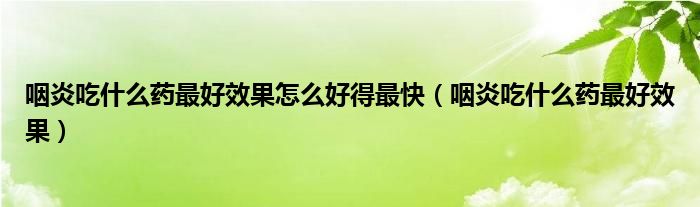 咽炎吃什么药最好效果怎么好得最快（咽炎吃什么药最好效果）